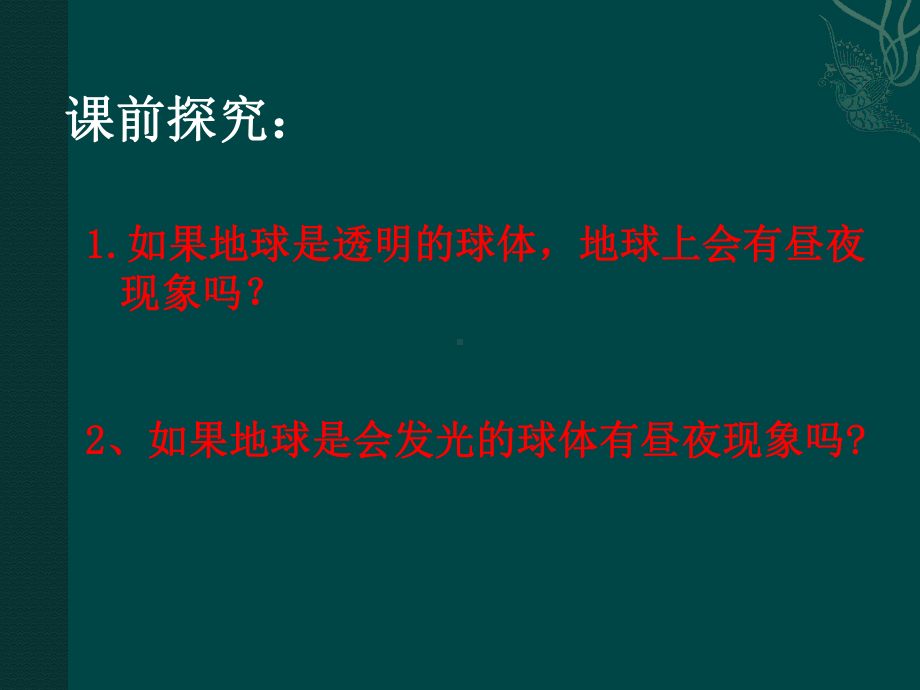 课前探究：

1.如果地球是透明的球体，地球上会有昼夜现象吗？

2、如果地球是会发光的球体有昼夜现象吗?